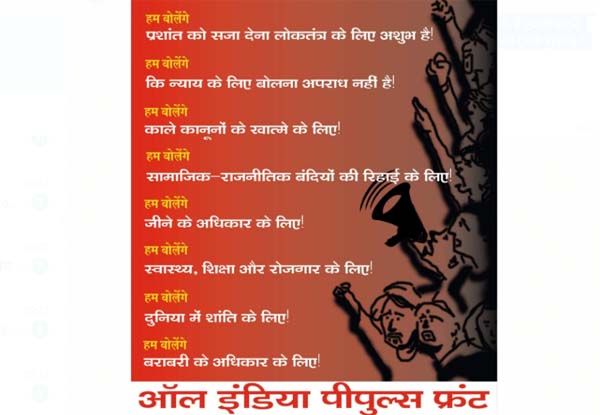 हम बोलेंगे
प्रशांत को सजा देना लोकतंत्र के लिए अशुभ है!

हम बोलेंगे
कि न्याय के लिए बोलना अपराध नहीं है!

हम बोलेंगे
काले कानूनों के खात्मे के लिए!

हम बोलेंगे
सामाजिक–राजनीतिक बंदियों की रिहाई के लिए!

हम बोलेंगे
जीने के अधिकार के लिए!

हम बोलेंगे
स्वास्थ्य, शिक्षा और रोजगार के लिए!

हम बोलेंगे
दुनिया में शांति के लिए!

हम बोलेंगे
बराबरी के अधिकार के लिए!

ऑल इंडिया पीपुल्स फ्रंट